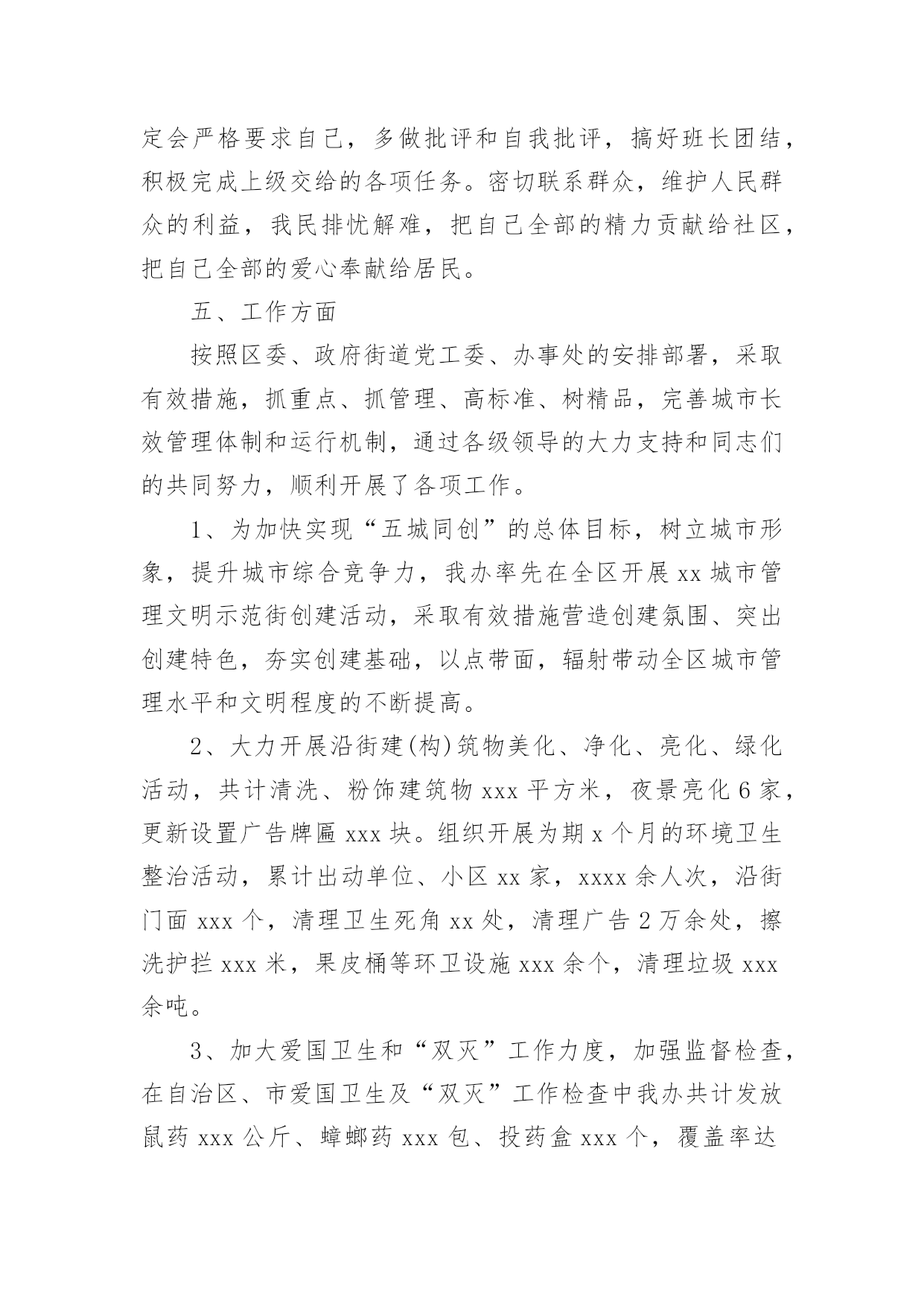 定会严格要求自己，多做批评和自我批评，搞好班长团结，积极完成上级交给的各项任务。密切联系群众，维护人民群众的利益，我民排忧解难，把自己全部的精力贡献给社区，把自己全部的爱心奉献给居民。

五、工作方面

按照区委、政府街道党工委、办事处的安排部署，采取有效措施，抓重点、抓管理、高标准、树精品，完善城市长效管理体制和运行机制，通过各级领导的大力支持和同志们的共同努力，顺利开展了各项工作。

1、为加快实现“五城同创”的总体目标，树立城市形象，提升城市综合竞争力，我办率先在全区开展 xx 城市管理文明示范街创建活动，采取有效措施营造创建氛围、突出创建特色，夯实创建基础，以点带面，辐射带动全区城市管理水平和文明程度的不断提高。

2、大力开展沿街建(构)筑物美化、净化、亮化、绿化活动，共计清洗、粉饰建筑物 xxx 平方米，夜景亮化 6 家，更新设置广告牌匾 xxx 块。组织开展为期 x 个月的环境卫生整治活动，累计出动单位、小区 xx 家，xxxx 余人次，沿街门面 xxx 个，清理卫生死角 xx 处，清理广告 2 万余处，擦洗护拦 xxx 米，果皮桶等环卫设施 xxx 余个，清理垃圾 xxx 余吨。

3、加大爱国卫生和“双灭”工作力度，加强监督检查，在自治区、市爱国卫生及“双灭”工作检查中我办共计发放鼠药 xxx 公斤、蟑螂药 xxx 包、投药盒 xxx 个，覆盖率达